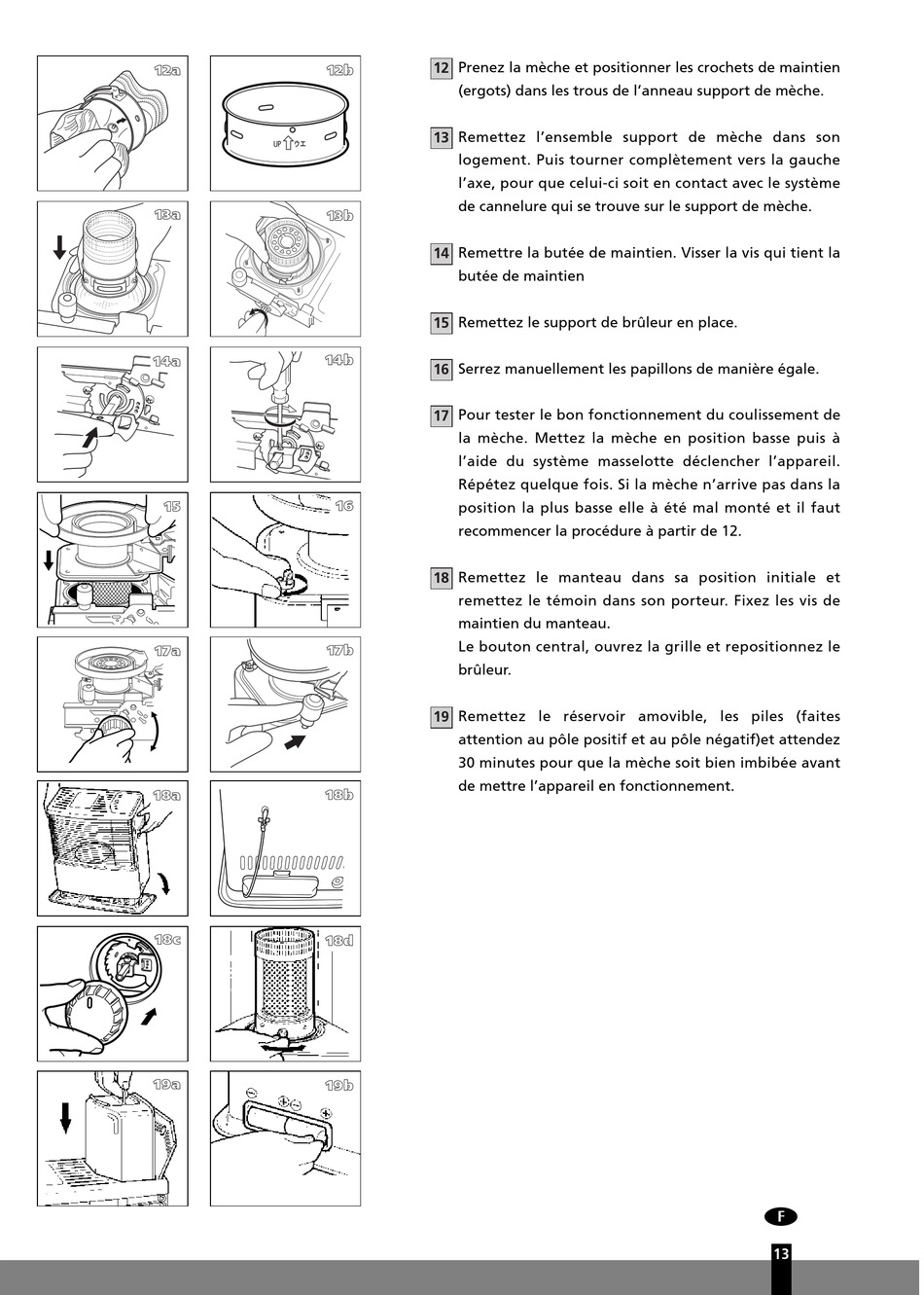 12a

12b

UP ウエ

13a

13b

14a

14b

15

16

17a

17b

18a

18b

18c

18d

19a

19b

12 Prenez la mèche et positionner les crochets de maintien (ergots) dans les trous de l'anneau support de mèche.

13 Remettez l'ensemble support de mèche dans son logement. Puis tourner complètement vers la gauche l'axe, pour que celui-ci soit en contact avec le système de cannelure qui se trouve sur le support de mèche.

14 Remettre la butée de maintien. Visser la vis qui tient la butée de maintien

15 Remettez le support de brûleur en place.

16 Serrez manuellement les papillons de manière égale.

17 Pour tester le bon fonctionnement du coulissement de la mèche. Mettez la mèche en position basse puis à l'aide du système masselotte déclencher l'appareil. Répétez quelque fois. Si la mèche n'arrive pas dans la position la plus basse elle à été mal monté et il faut recommencer la procédure à partir de 12.

18 Remettez le manteau dans sa position initiale et remettez le témoin dans son porteur. Fixez les vis de maintien du manteau.
Le bouton central, ouvrez la grille et repositionnez le brûleur.

19 Remettez le réservoir amovible, les piles (faites attention au pôle positif et au pôle négatif)et attendez 30 minutes pour que la mèche soit bien imbibée avant de mettre l'appareil en fonctionnement.

F

13